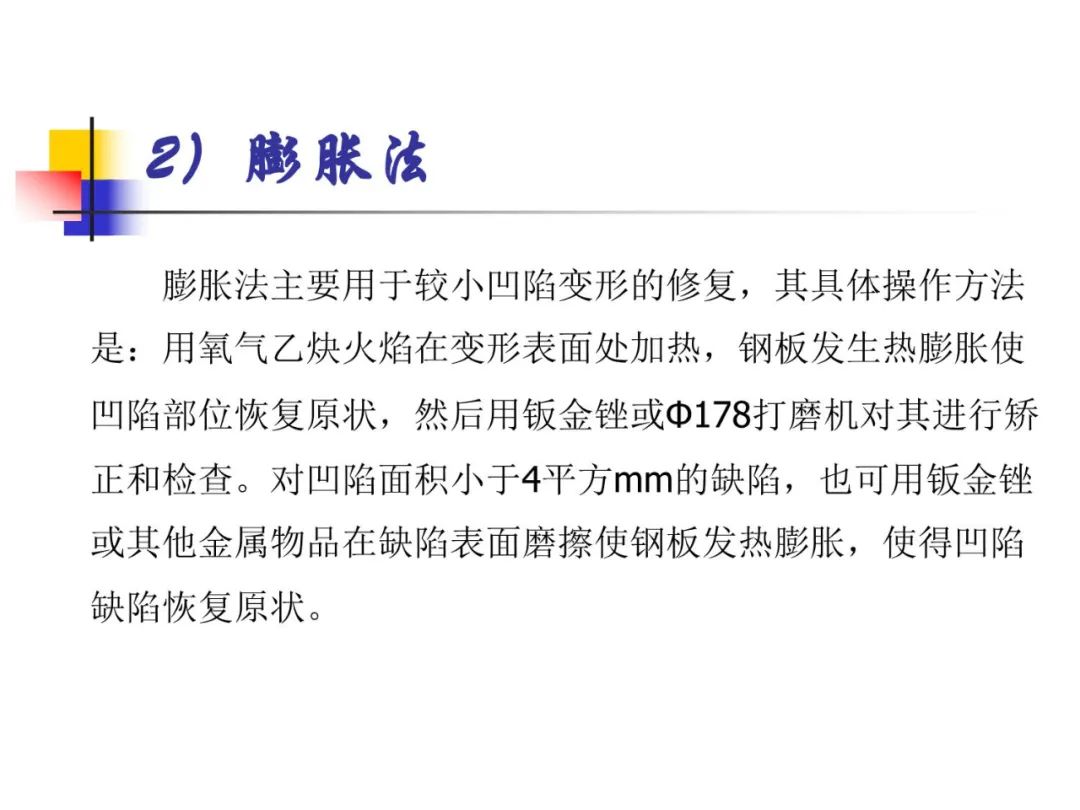 2）膨胀法

膨胀法主要用于较小凹陷变形的修复，其具体操作方法是：用氧气乙炔火焰在变形表面处加热，钢板发生热膨胀使凹陷部位恢复原状，然后用钣金锉或Φ178打磨机对其进行矫正和检查。对凹陷面积小于4平方mm的缺陷，也可用钣金锉或其他金属物品在缺陷表面磨擦使钢板发热膨胀，使得凹陷缺陷恢复原状。